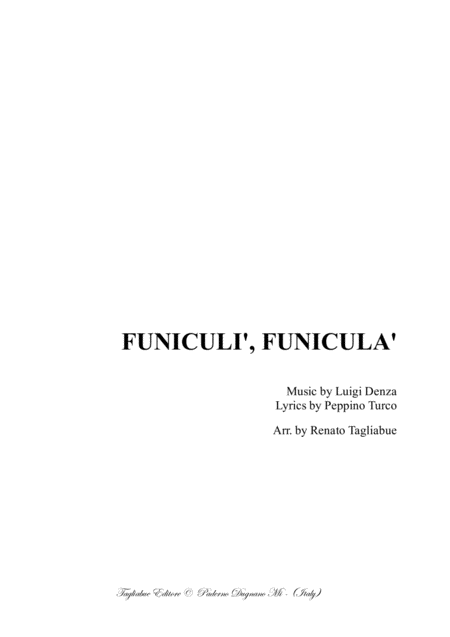 FUNICULI', FUNICULA'

Music by Luigi Denza
Lyrics by Peppino Turco

Arr. by Renato Tagliabue

Tagliabue Editore © Paderno Dugnano Mi - (Italy)